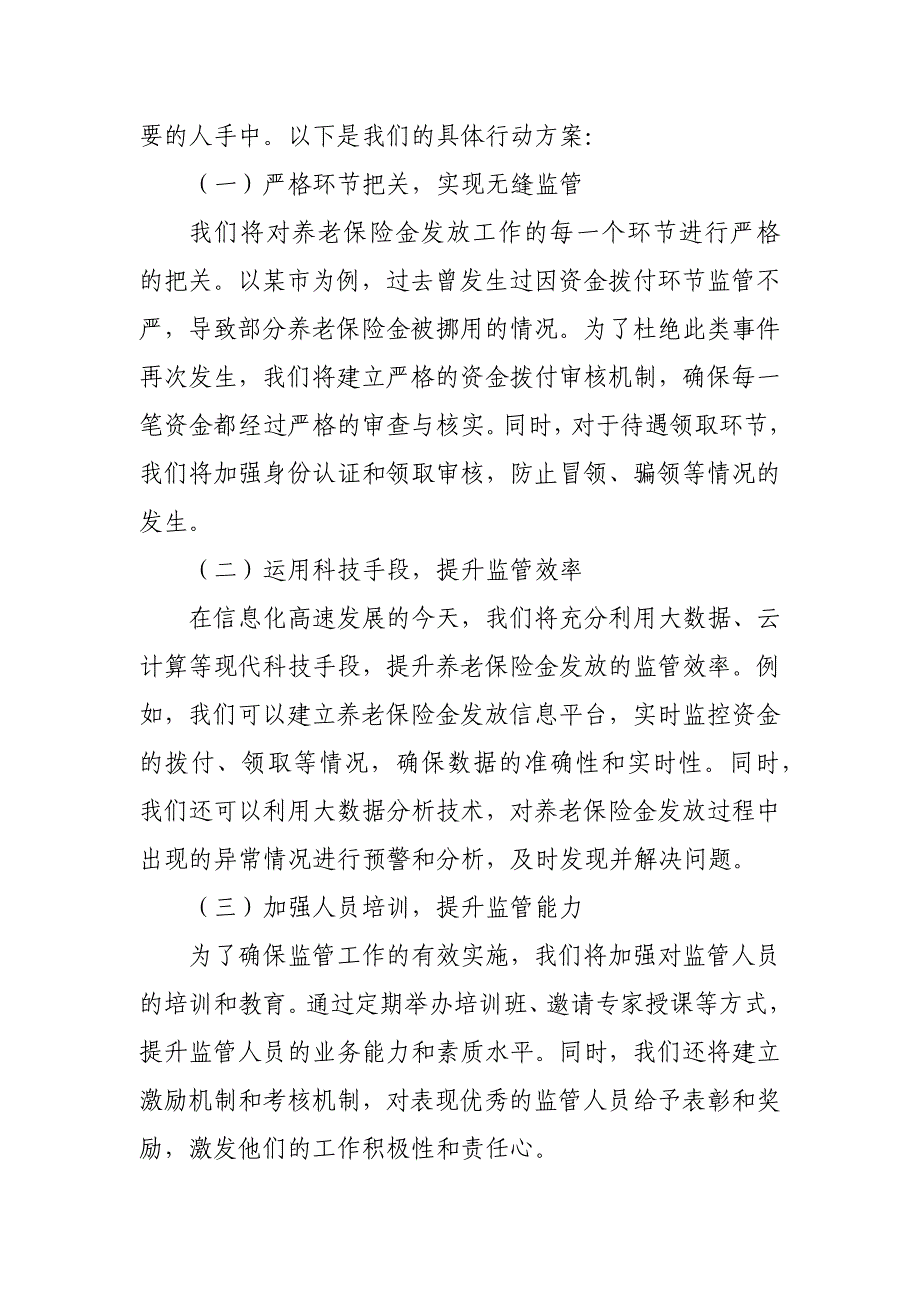 要的人手中。以下是我们的具体行动方案：

（一）严格环节把关，实现无缝监管

我们将对养老保险金发放工作的每一个环节进行严格的把关。以某市为例，过去曾发生过因资金拨付环节监管不严，导致部分养老保险金被挪用的情况。为了杜绝此类事件再次发生，我们将建立严格的资金拨付审核机制，确保每一笔资金都经过严格的审查与核实。同时，对于待遇领取环节，我们将加强身份认证和领取审核，防止冒领、骗领等情况的发生。

（二）运用科技手段，提升监管效率

在信息化高速发展的今天，我们将充分利用大数据、云计算等现代科技手段，提升养老保险金发放的监管效率。例如，我们可以建立养老保险金发放信息平台，实时监控资金的拨付、领取等情况，确保数据的准确性和实时性。同时，我们还可以利用大数据分析技术，对养老保险金发放过程中出现的异常情况进行预警和分析，及时发现并解决问题。

（三）加强人员培训，提升监管能力

为了确保监管工作的有效实施，我们将加强对监管人员的培训和教育。通过定期举办培训班、邀请专家授课等方式，提升监管人员的业务能力和素质水平。同时，我们还将建立激励机制和考核机制，对表现优秀的监管人员给予表彰和奖励，激发他们的工作积极性和责任心。